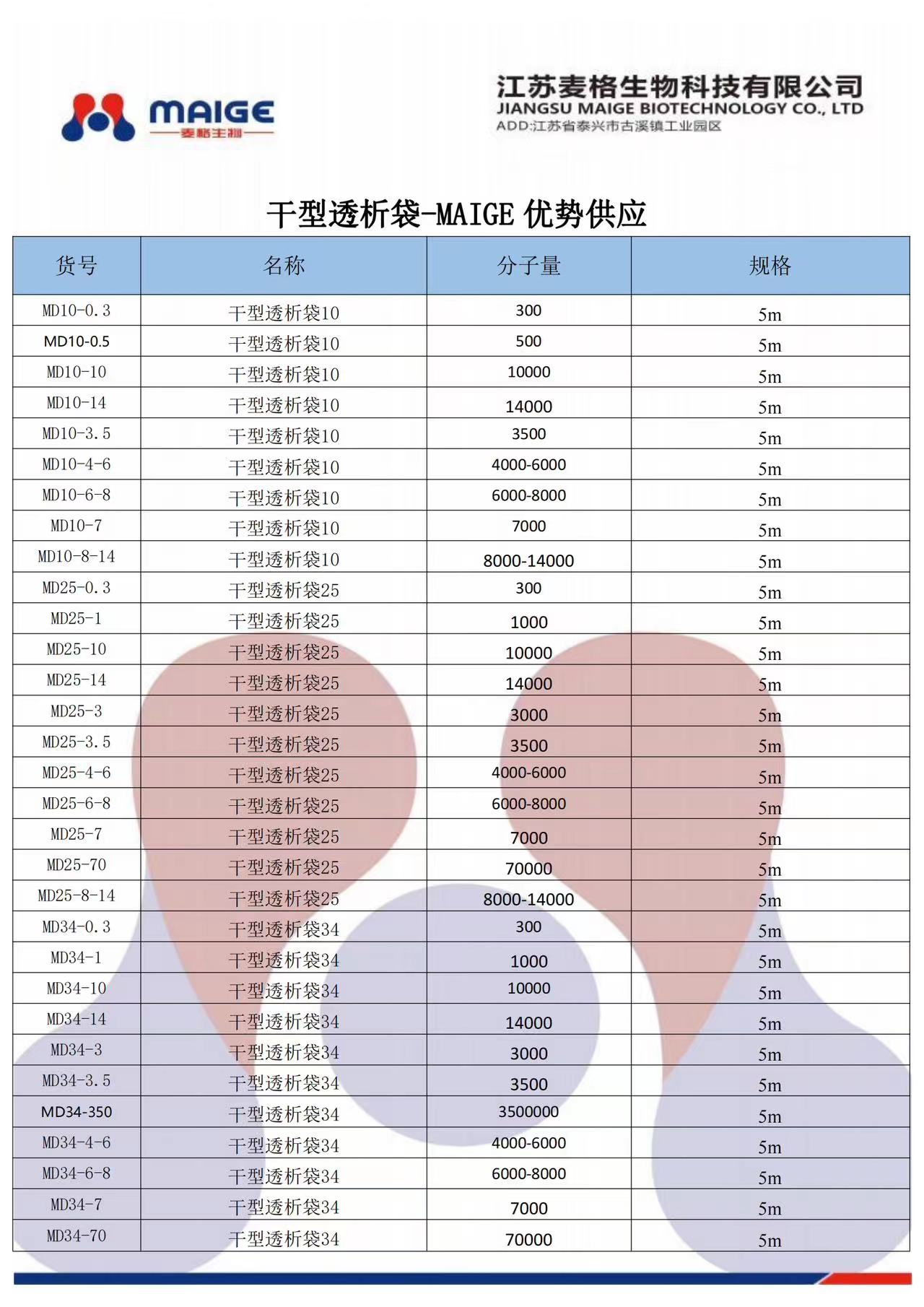 MAIGE
麦格生物

江苏麦格生物科技有限公司
JIANGSU MAIGE BIOTECHNOLOGY CO., LTD
ADD:江苏省泰兴市古溪镇工业园区

干型透析袋-MAIGE 优势供应

| 货号 | 名称 | 分子量 | 规格 |
|---|---|---|---|
| MD10-0.3 | 干型透析袋10 | 300 | 5m |
| MD10-0.5 | 干型透析袋10 | 500 | 5m |
| MD10-10 | 干型透析袋10 | 10000 | 5m |
| MD10-14 | 干型透析袋10 | 14000 | 5m |
| MD10-3.5 | 干型透析袋10 | 3500 | 5m |
| MD10-4-6 | 干型透析袋10 | 4000-6000 | 5m |
| MD10-6-8 | 干型透析袋10 | 6000-8000 | 5m |
| MD10-7 | 干型透析袋10 | 7000 | 5m |
| MD10-8-14 | 干型透析袋10 | 8000-14000 | 5m |
| MD25-0.3 | 干型透析袋25 | 300 | 5m |
| MD25-1 | 干型透析袋25 | 1000 | 5m |
| MD25-10 | 干型透析袋25 | 10000 | 5m |
| MD25-14 | 干型透析袋25 | 14000 | 5m |
| MD25-3 | 干型透析袋25 | 3000 | 5m |
| MD25-3.5 | 干型透析袋25 | 3500 | 5m |
| MD25-4-6 | 干型透析袋25 | 4000-6000 | 5m |
| MD25-6-8 | 干型透析袋25 | 6000-8000 | 5m |
| MD25-7 | 干型透析袋25 | 7000 | 5m |
| MD25-70 | 干型透析袋25 | 70000 | 5m |
| MD25-8-14 | 干型透析袋25 | 8000-14000 | 5m |
| MD34-0.3 | 干型透析袋34 | 300 | 5m |
| MD34-1 | 干型透析袋34 | 1000 | 5m |
| MD34-10 | 干型透析袋34 | 10000 | 5m |
| MD34-14 | 干型透析袋34 | 14000 | 5m |
| MD34-3 | 干型透析袋34 | 3000 | 5m |
| MD34-3.5 | 干型透析袋34 | 3500 | 5m |
| MD34-350 | 干型透析袋34 | 3500000 | 5m |
| MD34-4-6 | 干型透析袋34 | 4000-6000 | 5m |
| MD34-6-8 | 干型透析袋34 | 6000-8000 | 5m |
| MD34-7 | 干型透析袋34 | 7000 | 5m |
| MD34-70 | 干型透析袋34 | 70000 | 5m |